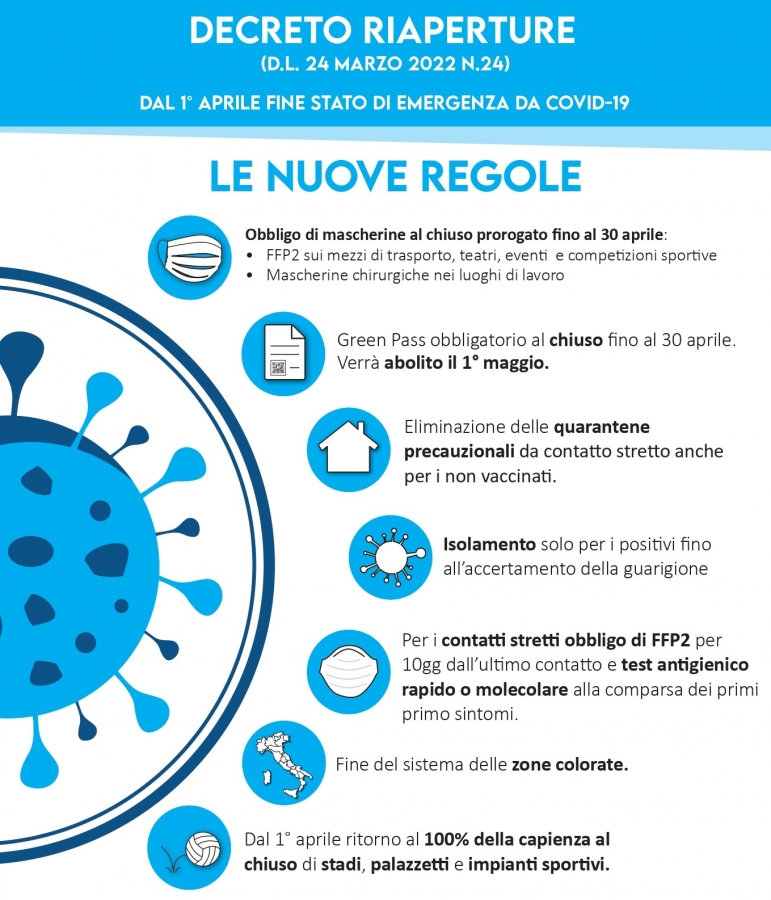 DECRETO RIAPERTURE
(D.L. 24 MARZO 2022 N.24)

DAL 1° APRILE FINE STATO DI EMERGENZA DA COVID-19

LE NUOVE REGOLE

Obbligo di mascherine al chiuso prorogato fino al 30 aprile:
• FFP2 sui mezzi di trasporto, teatri, eventi e competizioni sportive
• Mascherine chirurgiche nei luoghi di lavoro

Green Pass obbligatorio al chiuso fino al 30 aprile. Verrà abolito il 1° maggio.

Eliminazione delle quarantene precauzionali da contatto stretto anche per i non vaccinati.

Isolamento solo per i positivi fino all'accertamento della guarigione

Per i contatti stretti obbligo di FFP2 per 10gg dall'ultimo contatto e test antigienico rapido o molecolare alla comparsa dei primi primo sintomi.

Fine del sistema delle zone colorate.

Dal 1° aprile ritorno al 100% della capienza al chiuso di stadi, palazzetti e impianti sportivi.